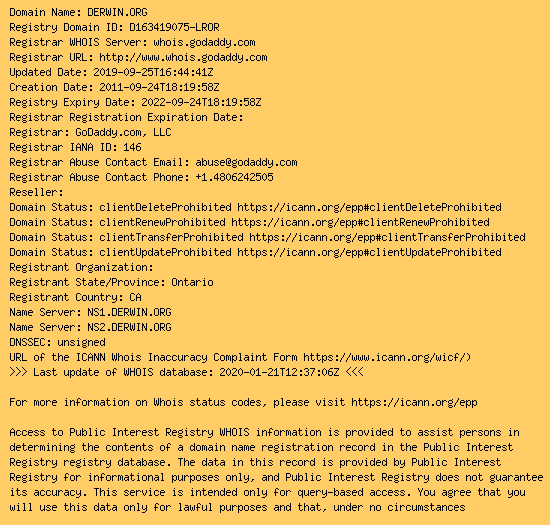 Domain Name: DERWIN.ORG
Registry Domain ID: D163419075-LROR
Registrar WHOIS Server: whois.godaddy.com
Registrar URL: http://www.whois.godaddy.com
Updated Date: 2019-09-25T16:44:41Z
Creation Date: 2011-09-24T18:19:58Z
Registry Expiry Date: 2022-09-24T18:19:58Z
Registrar Registration Expiration Date:
Registrar: GoDaddy.com, LLC
Registrar IANA ID: 146
Registrar Abuse Contact Email: abuse@godaddy.com
Registrar Abuse Contact Phone: +1.4806242505
Reseller:
Domain Status: clientDeleteProhibited https://icann.org/epp#clientDeleteProhibited
Domain Status: clientRenewProhibited https://icann.org/epp#clientRenewProhibited
Domain Status: clientTransferProhibited https://icann.org/epp#clientTransferProhibited
Domain Status: clientUpdateProhibited https://icann.org/epp#clientUpdateProhibited
Registrant Organization:
Registrant State/Province: Ontario
Registrant Country: CA
Name Server: NS1.DERWIN.ORG
Name Server: NS2.DERWIN.ORG
DNSSEC: unsigned
URL of the ICANN Whois Inaccuracy Complaint Form https://www.icann.org/wicf/)
>>> Last update of WHOIS database: 2020-01-21T12:37:06Z <<<

For more information on Whois status codes, please visit https://icann.org/epp

Access to Public Interest Registry WHOIS information is provided to assist persons in determining the contents of a domain name registration record in the Public Interest Registry registry database. The data in this record is provided by Public Interest Registry for informational purposes only, and Public Interest Registry does not guarantee its accuracy. This service is intended only for query-based access. You agree that you will use this data only for lawful purposes and that, under no circumstances